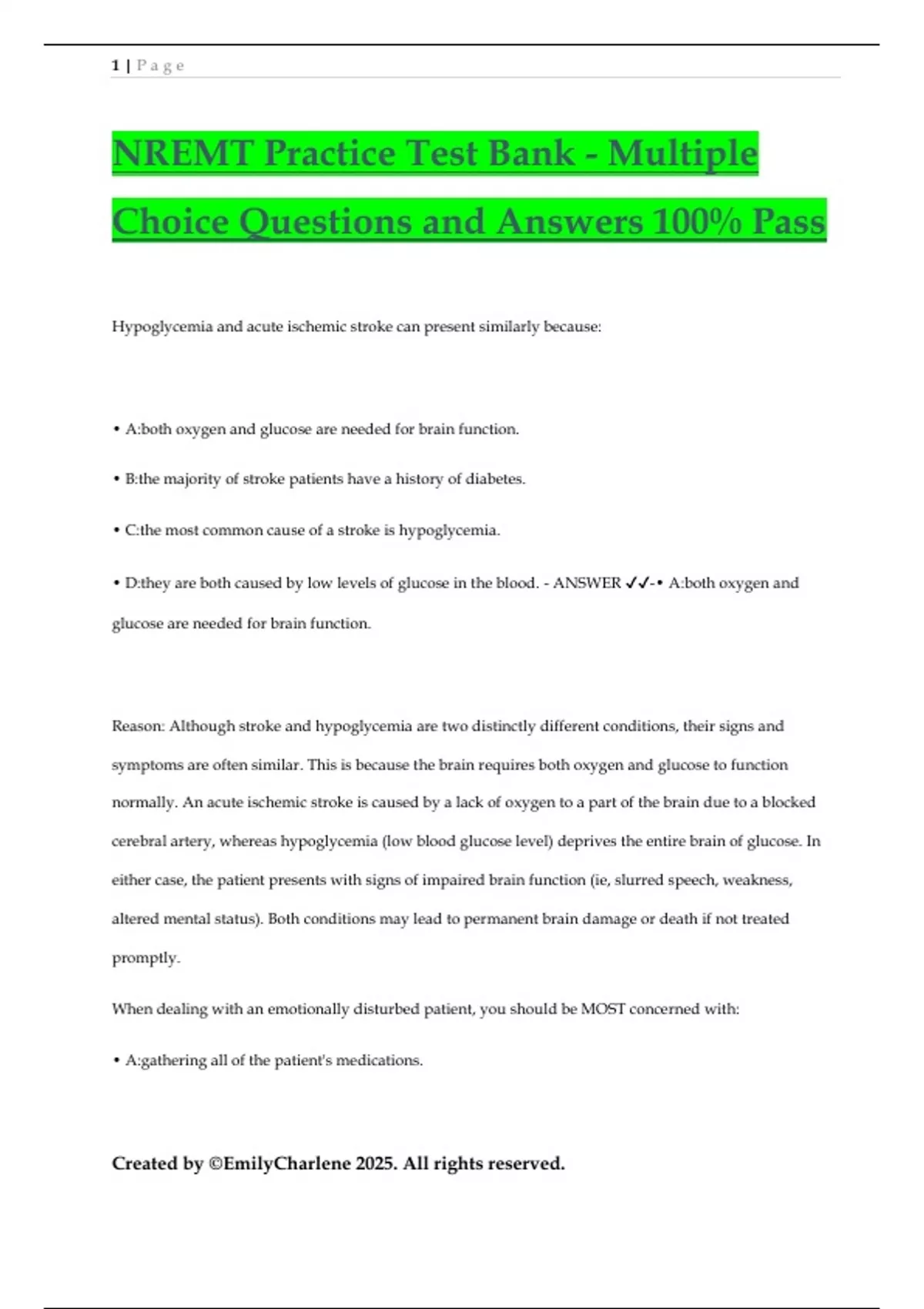 1 | P a g e

NREMT Practice Test Bank - Multiple Choice Questions and Answers 100% Pass

Hypoglycemia and acute ischemic stroke can present similarly because:

• A:both oxygen and glucose are needed for brain function.

• B:the majority of stroke patients have a history of diabetes.

• C:the most common cause of a stroke is hypoglycemia.

• D:they are both caused by low levels of glucose in the blood. - ANSWER ✓✓-• A:both oxygen and glucose are needed for brain function.

Reason: Although stroke and hypoglycemia are two distinctly different conditions, their signs and symptoms are often similar. This is because the brain requires both oxygen and glucose to function normally. An acute ischemic stroke is caused by a lack of oxygen to a part of the brain due to a blocked cerebral artery, whereas hypoglycemia (low blood glucose level) deprives the entire brain of glucose. In either case, the patient presents with signs of impaired brain function (ie, slurred speech, weakness, altered mental status). Both conditions may lead to permanent brain damage or death if not treated promptly.

When dealing with an emotionally disturbed patient, you should be MOST concerned with:

• A:gathering all of the patient's medications.

Created by ©EmilyCharlene 2025. All rights reserved.